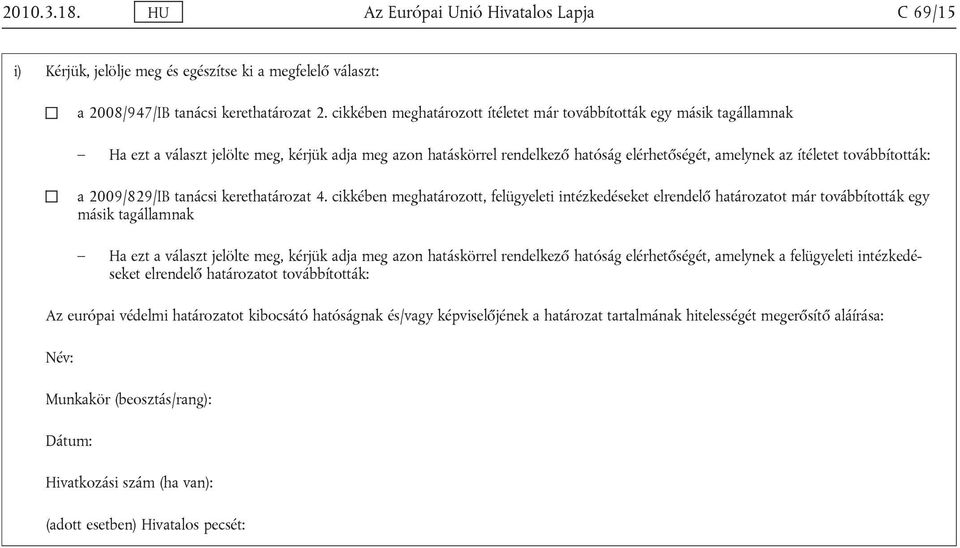 2010.3.18. HU Az Európai Unió Hivatalos Lapja C 69/15

i) Kérjük, jelölje meg és egészítse ki a megfelelő választ:

☐ a 2008/947/IB tanácsi kerethatározat 2. cikkében meghatározott ítéletet már továbbították egy másik tagállamnak

– Ha ezt a választ jelölte meg, kérjük adja meg azon hatáskörrel rendelkező hatóság elérhetőségét, amelynek az ítéletet továbbították:

☐ a 2009/829/IB tanácsi kerethatározat 4. cikkében meghatározott, felügyeleti intézkedéseket elrendelő határozatot már továbbították egy másik tagállamnak

– Ha ezt a választ jelölte meg, kérjük adja meg azon hatáskörrel rendelkező hatóság elérhetőségét, amelynek a felügyeleti intézkedéseket elrendelő határozatot továbbították:

Az európai védelmi határozatot kibocsátó hatóságnak és/vagy képviselőjének a határozat tartalmának hitelességét megerősítő aláírása:

Név:

Munkakör (beosztás/rang):

Dátum:

Hivatkozási szám (ha van):

(adott esetben) Hivatalos pecsét: